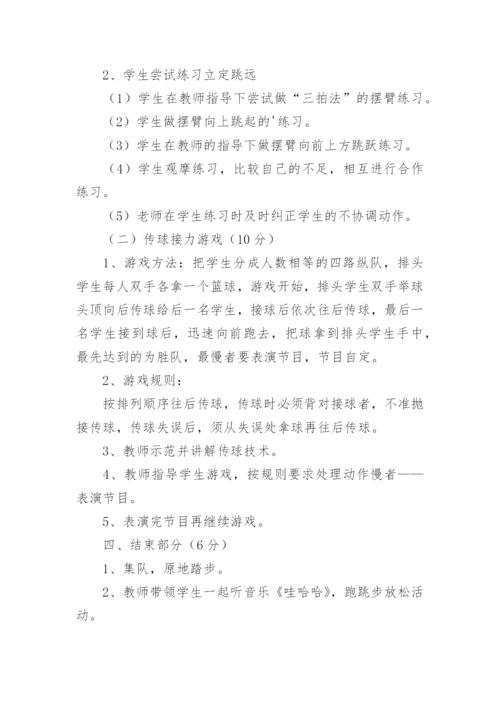 2、学生尝试练习立定跳远

（1）学生在教师指导下尝试做“三拍法”的摆臂练习。

（2）学生做摆臂向上跳起的'练习。

（3）学生在教师的指导下做摆臂向前上方跳跃练习。

（4）学生观摩练习，比较自己的不足，相互进行合作练习。

（5）老师在学生练习时及时纠正学生的不协调动作。

（二）传球接力游戏（10分）

1、游戏方法：把学生分成人数相等的四路纵队，排头学生每人双手各拿一个篮球，游戏开始，排头学生双手举球头顶向后传球给后一名学生，接球后依次往后传球，最后一名学生接到球后，迅速向前跑去，把球拿到排头学生手中，最先达到的为胜队，最慢者要表演节目，节目自定。

2、游戏规则：

按排列顺序往后传球，传球时必须背对接球者，不准抛接传球，传球失误后，须从失误处拿球再往后传球。

3、教师示范并讲解传球技术。

4、教师指导学生游戏，按规则要求处理动作慢者——表演节目。

5、表演完节目再继续游戏。

四、结束部分（6分）

1、集队，原地踏步。

2、教师带领学生一起听音乐《哇哈哈》，跑跳步放松活动。